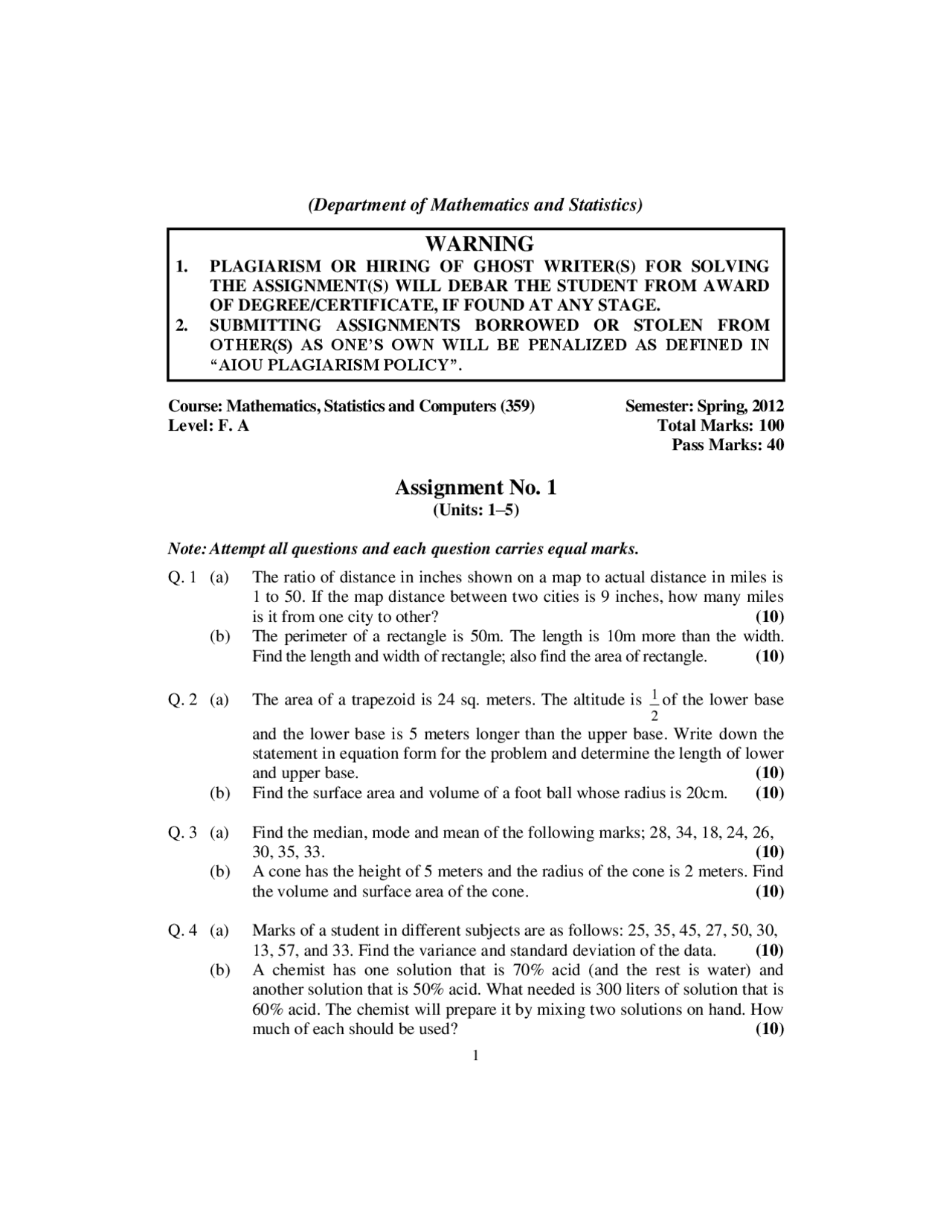 (Department of Mathematics and Statistics)

WARNING
1. PLAGIARISM OR HIRING OF GHOST WRITER(S) FOR SOLVING THE ASSIGNMENT(S) WILL DEBAR THE STUDENT FROM AWARD OF DEGREE/CERTIFICATE, IF FOUND AT ANY STAGE.
2. SUBMITTING ASSIGNMENTS BORROWED OR STOLEN FROM OTHER(S) AS ONE'S OWN WILL BE PENALIZED AS DEFINED IN "AIOU PLAGIARISM POLICY".

Course: Mathematics, Statistics and Computers (359)
Level: F. A

Semester: Spring, 2012
Total Marks: 100
Pass Marks: 40

Assignment No. 1
(Units: 1–5)

Note: Attempt all questions and each question carries equal marks.

Q. 1 (a) The ratio of distance in inches shown on a map to actual distance in miles is 1 to 50. If the map distance between two cities is 9 inches, how many miles is it from one city to other? (10)
(b) The perimeter of a rectangle is 50m. The length is 10m more than the width. Find the length and width of rectangle; also find the area of rectangle. (10)

Q. 2 (a) The area of a trapezoid is 24 sq. meters. The altitude is $\frac{1}{2}$ of the lower base and the lower base is 5 meters longer than the upper base. Write down the statement in equation form for the problem and determine the length of lower and upper base. (10)
(b) Find the surface area and volume of a foot ball whose radius is 20cm. (10)

Q. 3 (a) Find the median, mode and mean of the following marks; 28, 34, 18, 24, 26, 30, 35, 33. (10)
(b) A cone has the height of 5 meters and the radius of the cone is 2 meters. Find the volume and surface area of the cone. (10)

Q. 4 (a) Marks of a student in different subjects are as follows: 25, 35, 45, 27, 50, 30, 13, 57, and 33. Find the variance and standard deviation of the data. (10)
(b) A chemist has one solution that is 70% acid (and the rest is water) and another solution that is 50% acid. What needed is 300 liters of solution that is 60% acid. The chemist will prepare it by mixing two solutions on hand. How much of each should be used? (10)

1